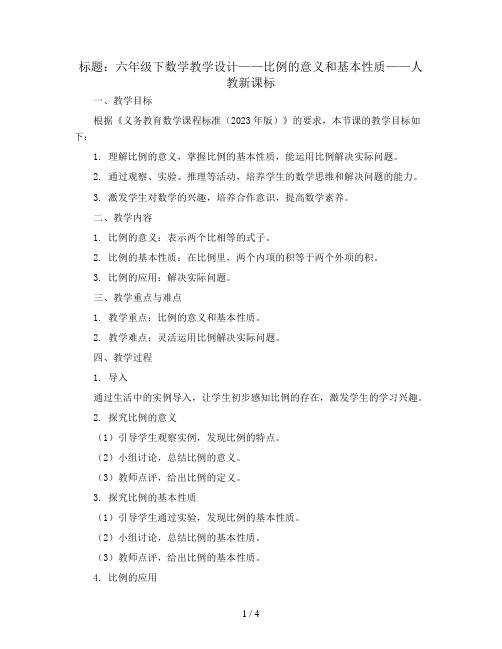 标题：六年级下数学教学设计——比例的意义和基本性质——人教新课标

一、教学目标

根据《义务教育数学课程标准（2023年版）》的要求，本节课的教学目标如下：

1. 理解比例的意义，掌握比例的基本性质，能运用比例解决实际问题。

2. 通过观察、实验、推理等活动，培养学生的数学思维和解决问题的能力。

3. 激发学生对数学的兴趣，培养合作意识，提高数学素养。

二、教学内容

1. 比例的意义：表示两个比相等的式子。

2. 比例的基本性质：在比例里，两个内项的积等于两个外项的积。

3. 比例的应用：解决实际问题。

三、教学重点与难点

1. 教学重点：比例的意义和基本性质。

2. 教学难点：灵活运用比例解决实际问题。

四、教学过程

1. 导入

通过生活中的实例导入，让学生初步感知比例的存在，激发学生的学习兴趣。

2. 探究比例的意义

（1）引导学生观察实例，发现比例的特点。

（2）小组讨论，总结比例的意义。

（3）教师点评，给出比例的定义。

3. 探究比例的基本性质

（1）引导学生通过实验，发现比例的基本性质。

（2）小组讨论，总结比例的基本性质。

（3）教师点评，给出比例的基本性质。

4. 比例的应用

1 / 4